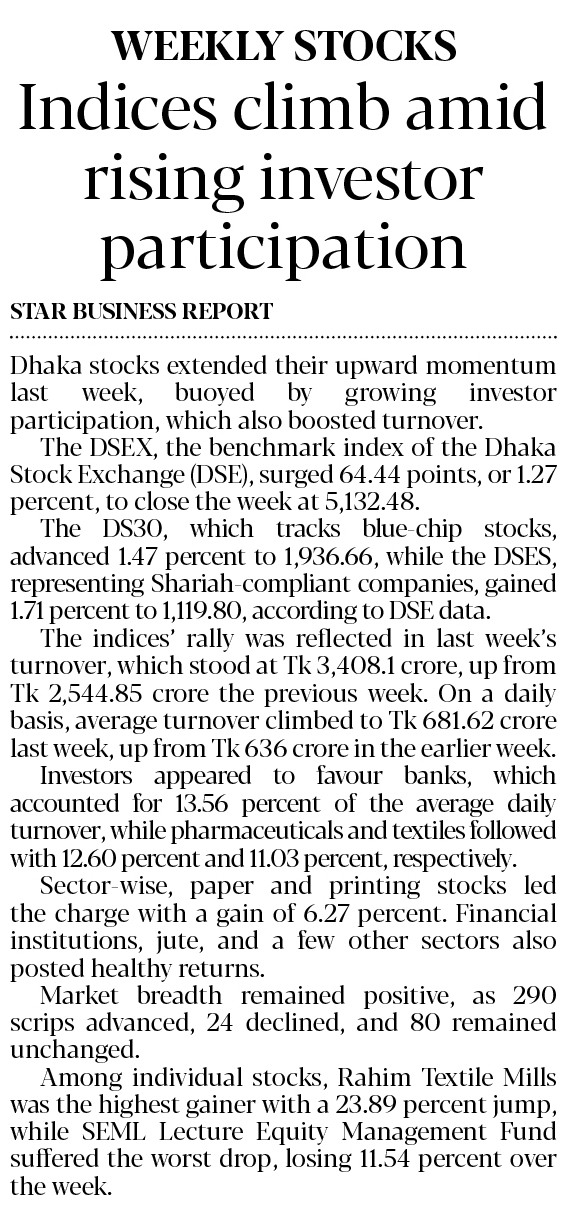 WEEKLY STOCKS

Indices climb amid rising investor participation

STAR BUSINESS REPORT

Dhaka stocks extended their upward momentum last week, buoyed by growing investor participation, which also boosted turnover.

The DSEX, the benchmark index of the Dhaka Stock Exchange (DSE), surged 64.44 points, or 1.27 percent, to close the week at 5,132.48.

The DS30, which tracks blue-chip stocks, advanced 1.47 percent to 1,936.66, while the DSES, representing Shariah-compliant companies, gained 1.71 percent to 1,119.80, according to DSE data.

The indices' rally was reflected in last week's turnover, which stood at Tk 3,408.1 crore, up from Tk 2,544.85 crore the previous week. On a daily basis, average turnover climbed to Tk 681.62 crore last week, up from Tk 636 crore in the earlier week.

Investors appeared to favour banks, which accounted for 13.56 percent of the average daily turnover, while pharmaceuticals and textiles followed with 12.60 percent and 11.03 percent, respectively.

Sector-wise, paper and printing stocks led the charge with a gain of 6.27 percent. Financial institutions, jute, and a few other sectors also posted healthy returns.

Market breadth remained positive, as 290 scrips advanced, 24 declined, and 80 remained unchanged.

Among individual stocks, Rahim Textile Mills was the highest gainer with a 23.89 percent jump, while SEML Lecture Equity Management Fund suffered the worst drop, losing 11.54 percent over the week.